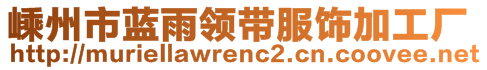 嵊州市蓝雨领带服饰加工厂
http://muriellawrenc2.cn.coovee.net